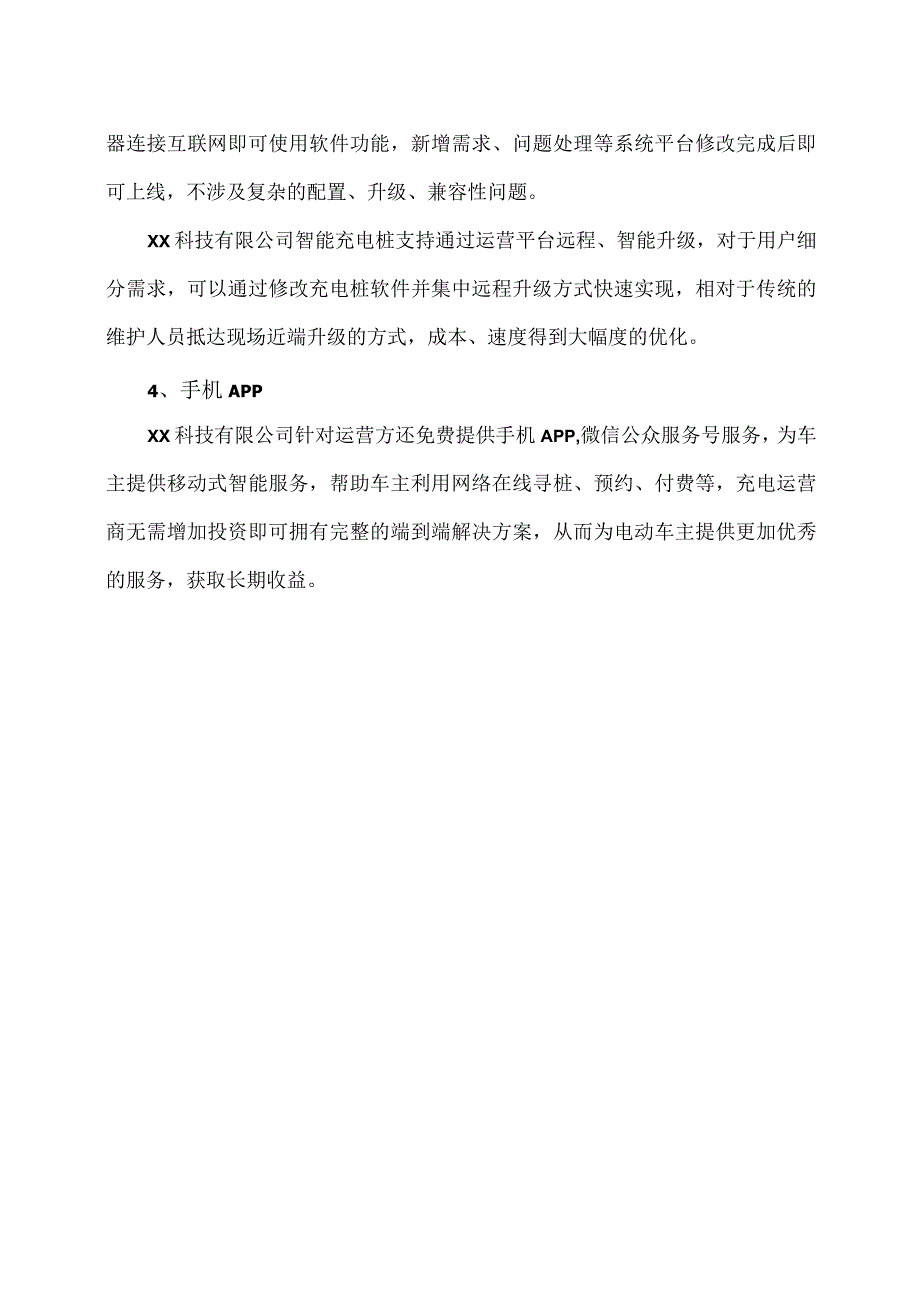 器连接互联网即可使用软件功能，新增需求、问题处理等系统平台修改完成后即可上线，不涉及复杂的配置、升级、兼容性问题。

XX科技有限公司智能充电桩支持通过运营平台远程、智能升级，对于用户细分需求，可以通过修改充电桩软件并集中远程升级方式快速实现，相对于传统的维护人员抵达现场近端升级的方式，成本、速度得到大幅度的优化。

4、手机APP

XX科技有限公司针对运营方还免费提供手机APP,微信公众服务号服务，为车主提供移动式智能服务，帮助车主利用网络在线寻桩、预约、付费等，充电运营商无需增加投资即可拥有完整的端到端解决方案，从而为电动车主提供更加优秀的服务，获取长期收益。